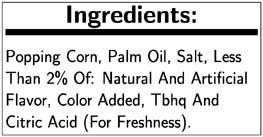 Ingredients:

Popping Corn, Palm Oil, Salt, Less Than 2% Of: Natural And Artificial Flavor, Color Added, Tbhq And Citric Acid (For Freshness).